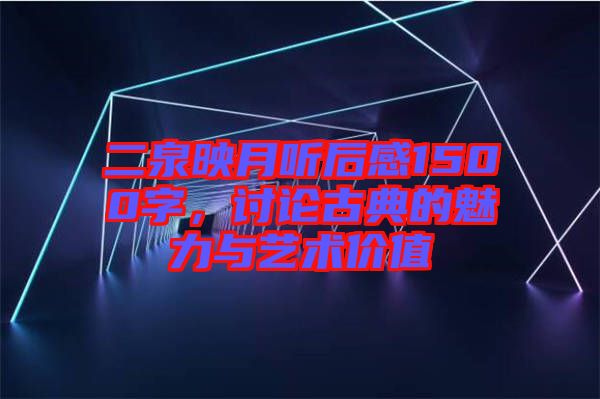 二泉映月听后感1500字，讨论古典的魅力与艺术价值